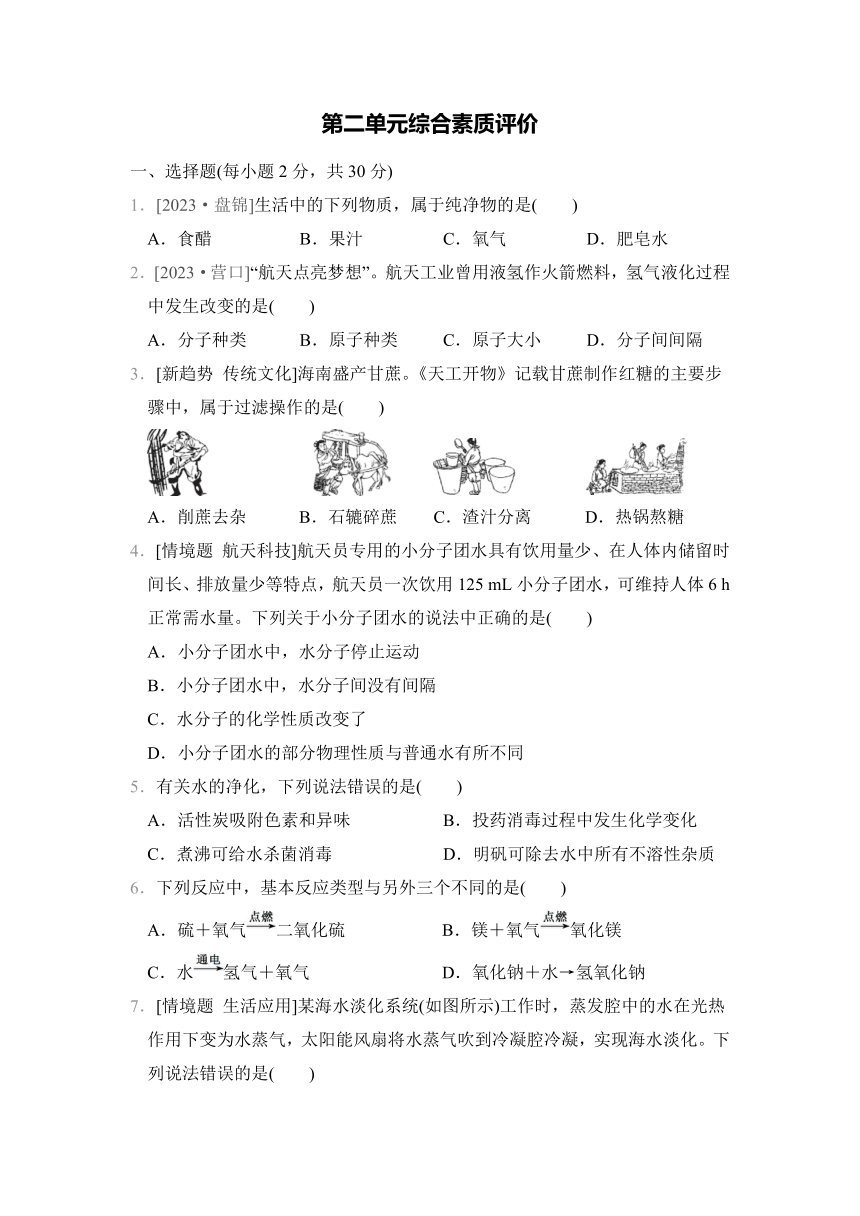 第二单元综合素质评价

一、选择题(每小题 2 分，共 30 分)

1. [2023·盘锦]生活中的下列物质，属于纯净物的是(　　)

A．食醋　　B．果汁　　C．氧气　　D．肥皂水

2. [2023·营口]“航天点亮梦想”。航天工业曾用液氢作火箭燃料，氢气液化过程中发生改变的是(　　)

A．分子种类　　B．原子种类　　C．原子大小　　D．分子间间隔

3. [新趋势 传统文化]海南盛产甘蔗。《天工开物》记载甘蔗制作红糖的主要步骤中，属于过滤操作的是(　　)

A．削蔗去杂　　B．石辘碎蔗　　C．渣汁分离　　D．热锅熬糖

4. [情境题 航天科技]航天员专用的小分子团水具有饮用量少、在人体内储留时间长、排放量少等特点，航天员一次饮用 125 mL 小分子团水，可维持人体 6 h 正常需水量。下列关于小分子团水的说法中正确的是(　　)

A．小分子团水中，水分子停止运动

B．小分子团水中，水分子间没有间隔

C．水分子的化学性质改变了

D．小分子团水的部分物理性质与普通水有所不同

5. 有关水的净化，下列说法错误的是(　　)

A．活性炭吸附色素和异味　　B．投药消毒过程中发生化学变化

C．煮沸可给水杀菌消毒　　D．明矾可除去水中所有不溶性杂质

6. 下列反应中，基本反应类型与另外三个不同的是(　　)

A．硫＋氧气$\xrightarrow{点燃}$二氧化硫　　B．镁＋氧气$\xrightarrow{点燃}$氧化镁

C．水$\xrightarrow{通电}$氢气＋氧气　　D．氧化钠＋水→氢氧化钠

7. [情境题 生活应用]某海水淡化系统(如图所示)工作时，蒸发腔中的水在光热作用下变为水蒸气，太阳能风扇将水蒸气吹到冷凝腔冷凝，实现海水淡化。下列说法错误的是(　　)